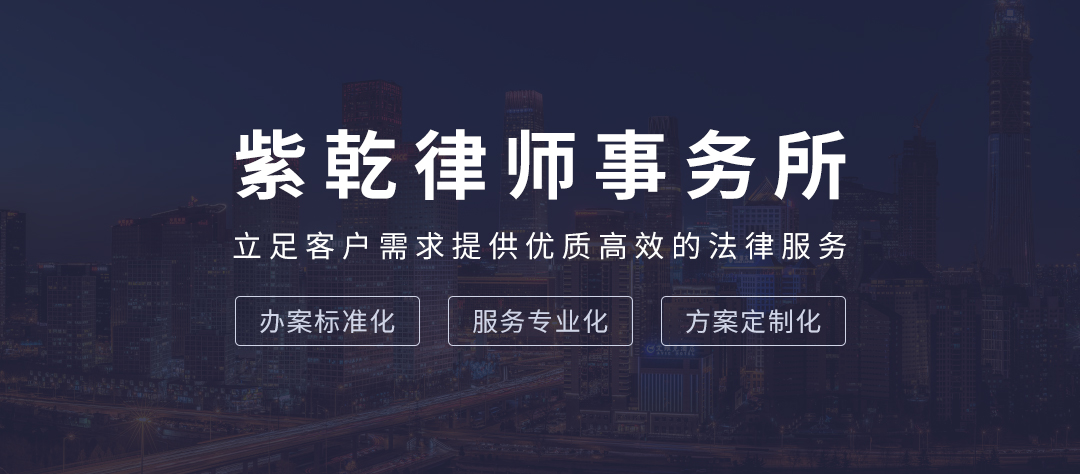 紫乾律师事务所

立足客户需求提供优质高效的法律服务

办案标准化

服务专业化

方案定制化